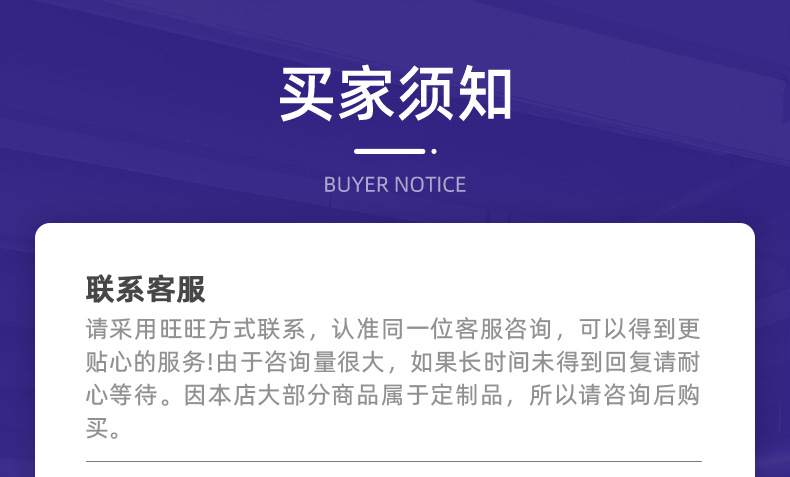 买家须知

BUYER NOTICE

联系客服

请采用旺旺方式联系，认准同一位客服咨询，可以得到更贴心的服务!由于咨询量很大，如果长时间未得到回复请耐心等待。因本店大部分商品属于定制品，所以请咨询后购买。